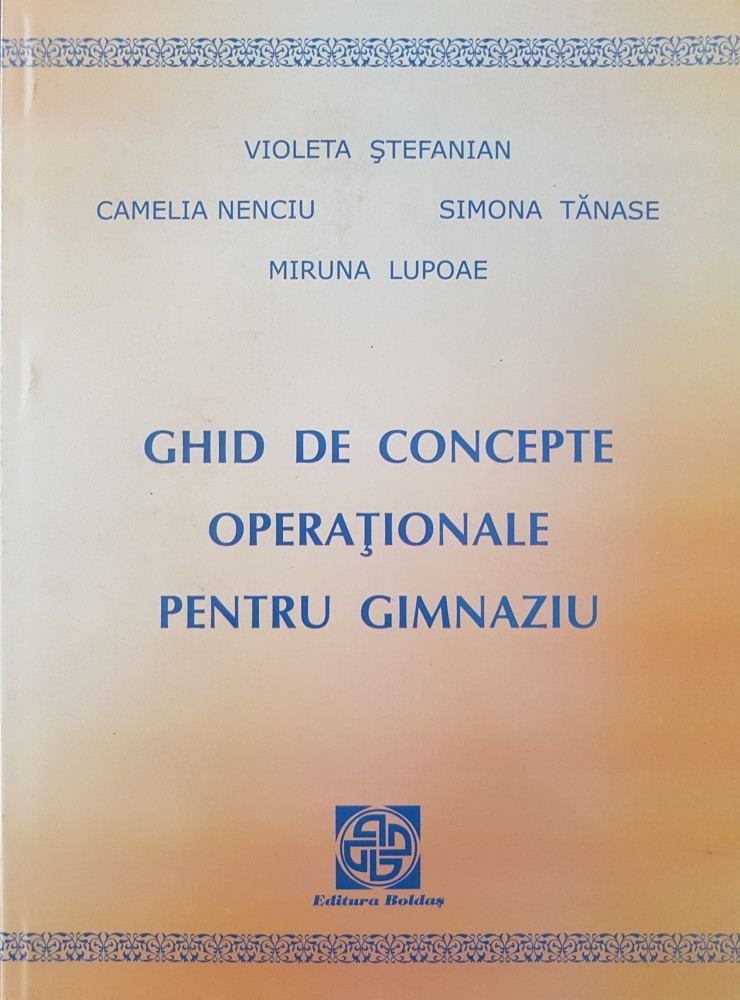 VIOLETA ŞTEFANIAN

CAMELIA NENCIU SIMONA TĂNASE

MIRUNA LUPOAE

GHID DE CONCEPTE OPERAŢIONALE PENTRU GIMNAZIU

Editura Boldaş